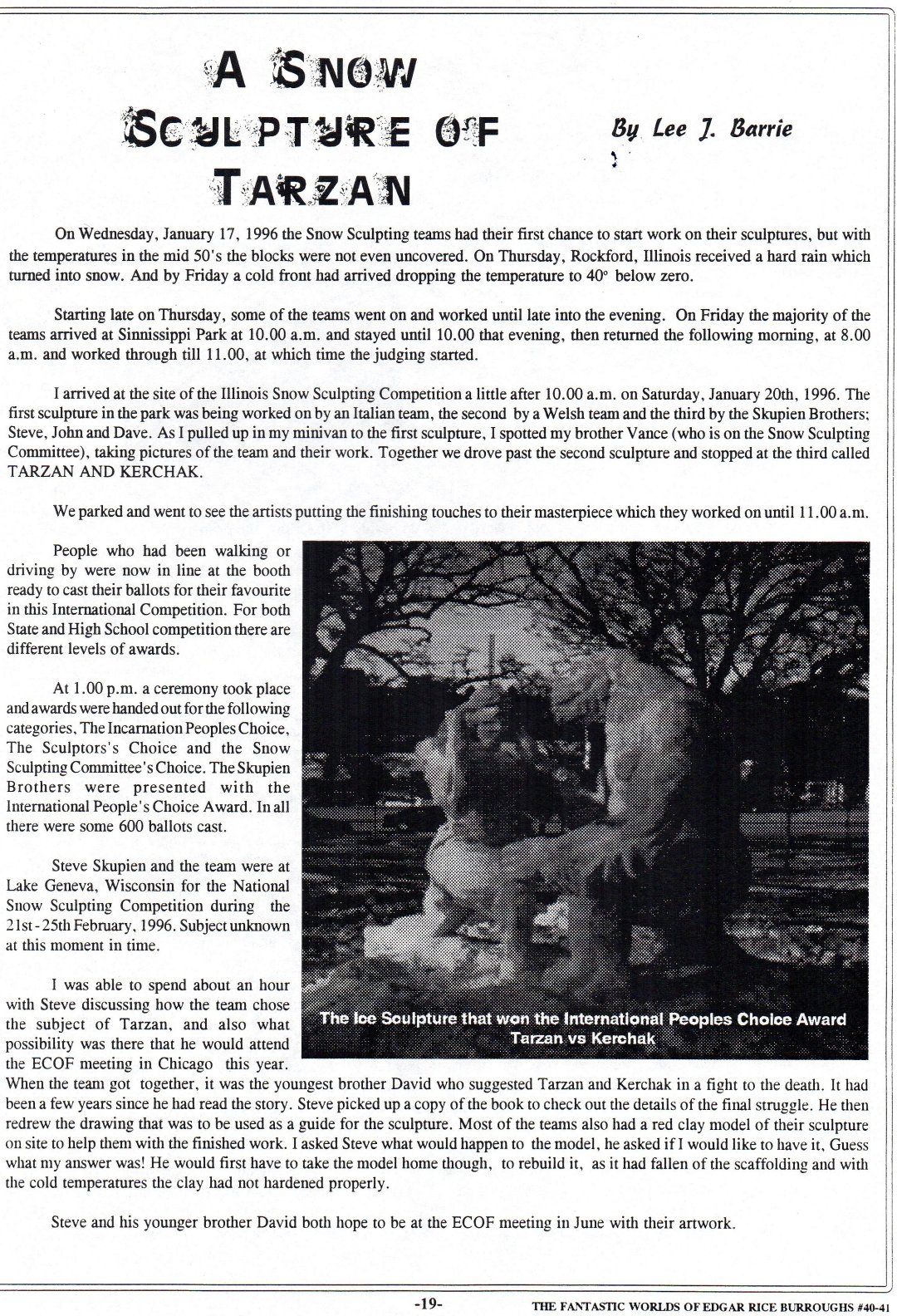 A SNOW SCULPTURE OF TARZAN

By Lee J. Barrie

On Wednesday, January 17, 1996 the Snow Sculpting teams had their first chance to start work on their sculptures, but with the temperatures in the mid 50's the blocks were not even uncovered. On Thursday, Rockford, Illinois received a hard rain which turned into snow. And by Friday a cold front had arrived dropping the temperature to 40° below zero.

Starting late on Thursday, some of the teams went on and worked until late into the evening. On Friday the majority of the teams arrived at Sinnissippi Park at 10.00 a.m. and stayed until 10.00 that evening, then returned the following morning, at 8.00 a.m. and worked through till 11.00, at which time the judging started.

I arrived at the site of the Illinois Snow Sculpting Competition a little after 10.00 a.m. on Saturday, January 20th, 1996. The first sculpture in the park was being worked on by an Italian team, the second by a Welsh team and the third by the Skupien Brothers; Steve, John and Dave. As I pulled up in my minivan to the first sculpture, I spotted my brother Vance (who is on the Snow Sculpting Committee), taking pictures of the team and their work. Together we drove past the second sculpture and stopped at the third called TARZAN AND KERCHAK.

We parked and went to see the artists putting the finishing touches to their masterpiece which they worked on until 11.00 a.m.

People who had been walking or driving by were now in line at the booth ready to cast their ballots for their favourite in this International Competition. For both State and High School competition there are different levels of awards.

At 1.00 p.m. a ceremony took place and awards were handed out for the following categories, The Incarnation Peoples Choice, The Sculptors's Choice and the Snow Sculpting Committee's Choice. The Skupien Brothers were presented with the International People's Choice Award. In all there were some 600 ballots cast.

Steve Skupien and the team were at Lake Geneva, Wisconsin for the National Snow Sculpting Competition during the 21st - 25th February, 1996. Subject unknown at this moment in time.

I was able to spend about an hour with Steve discussing how the team chose the subject of Tarzan, and also what possibility was there that he would attend the ECOF meeting in Chicago this year. When the team got together, it was the youngest brother David who suggested Tarzan and Kerchak in a fight to the death. It had been a few years since he had read the story. Steve picked up a copy of the book to check out the details of the final struggle. He then redrew the drawing that was to be used as a guide for the sculpture. Most of the teams also had a red clay model of their sculpture on site to help them with the finished work. I asked Steve what would happen to the model, he asked if I would like to have it, Guess what my answer was! He would first have to take the model home though, to rebuild it, as it had fallen of the scaffolding and with the cold temperatures the clay had not hardened properly.

The Ice Sculpture that won the International Peoples Choice Award
Tarzan vs Kerchak

Steve and his younger brother David both hope to be at the ECOF meeting in June with their artwork.

-19-

THE FANTASTIC WORLDS OF EDGAR RICE BURROUGHS #40-41